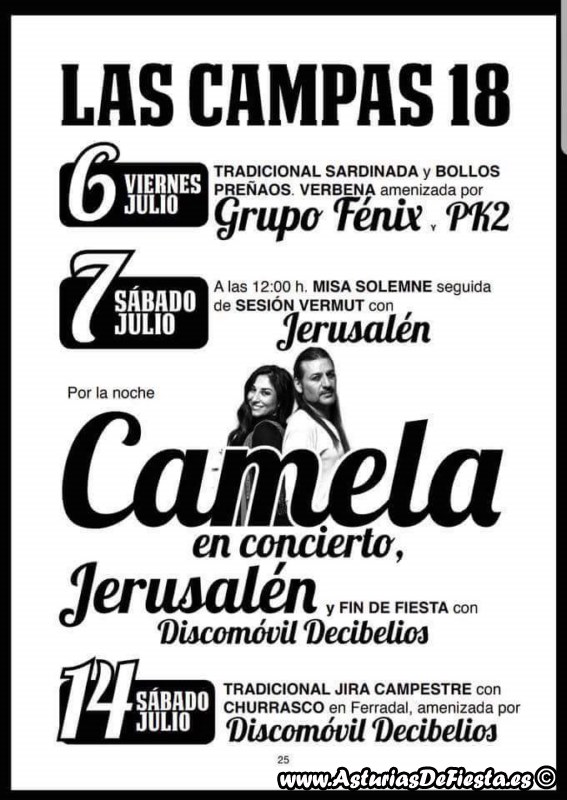 LAS CAMPAS 18

6 VIERNES JULIO

TRADICIONAL SARDINADA y BOLLOS PREÑAOS. VERBENA amenizada por Grupo Fénix y PK2

7 SÁBADO JULIO

A las 12:00 h. MISA SOLEMNE seguida de SESIÓN VERMUT con Jerusalén

Por la noche

Camela en concierto, Jerusalén y FIN DE FIESTA con Discomóvil Decibelios

14 SÁBADO JULIO

TRADICIONAL JIRA CAMPESTRE con CHURRASCO en Ferradal, amenizada por Discomóvil Decibelios

25

www.AsturiasDeFiesta.es ©